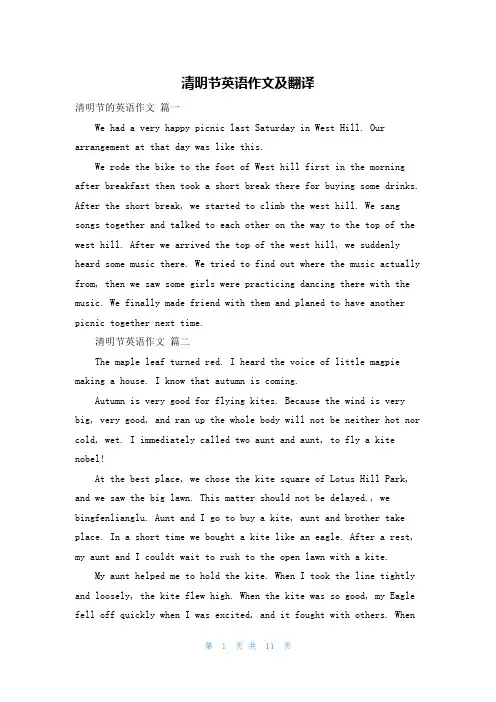 清明节英语作文及翻译

清明节的英语作文 篇一

We had a very happy picnic last Saturday in West Hill. Our arrangement at that day was like this.

We rode the bike to the foot of West hill first in the morning after breakfast then took a short break there for buying some drinks. After the short break, we started to climb the west hill. We sang songs together and talked to each other on the way to the top of the west hill. After we arrived the top of the west hill, we suddenly heard some music there. We tried to find out where the music actually from, then we saw some girls were practicing dancing there with the music. We finally made friend with them and planed to have another picnic together next time.

清明节英语作文 篇二

The maple leaf turned red. I heard the voice of little magpie making a house. I know that autumn is coming.

Autumn is very good for flying kites. Because the wind is very big, very good, and ran up the whole body will not be neither hot nor cold, wet. I immediately called two aunt and aunt, to fly a kite nobel!

At the best place, we chose the kite square of Lotus Hill Park, and we saw the big lawn. This matter should not be delayed., we bingfenlianglu. Aunt and I go to buy a kite, aunt and brother take place. In a short time we bought a kite like an eagle. After a rest, my aunt and I couldt wait to rush to the open lawn with a kite.

My aunt helped me to hold the kite. When I took the line tightly and loosely, the kite flew high. When the kite was so good, my Eagle fell off quickly when I was excited, and it fought with others. When

第 1 页 共 11 页